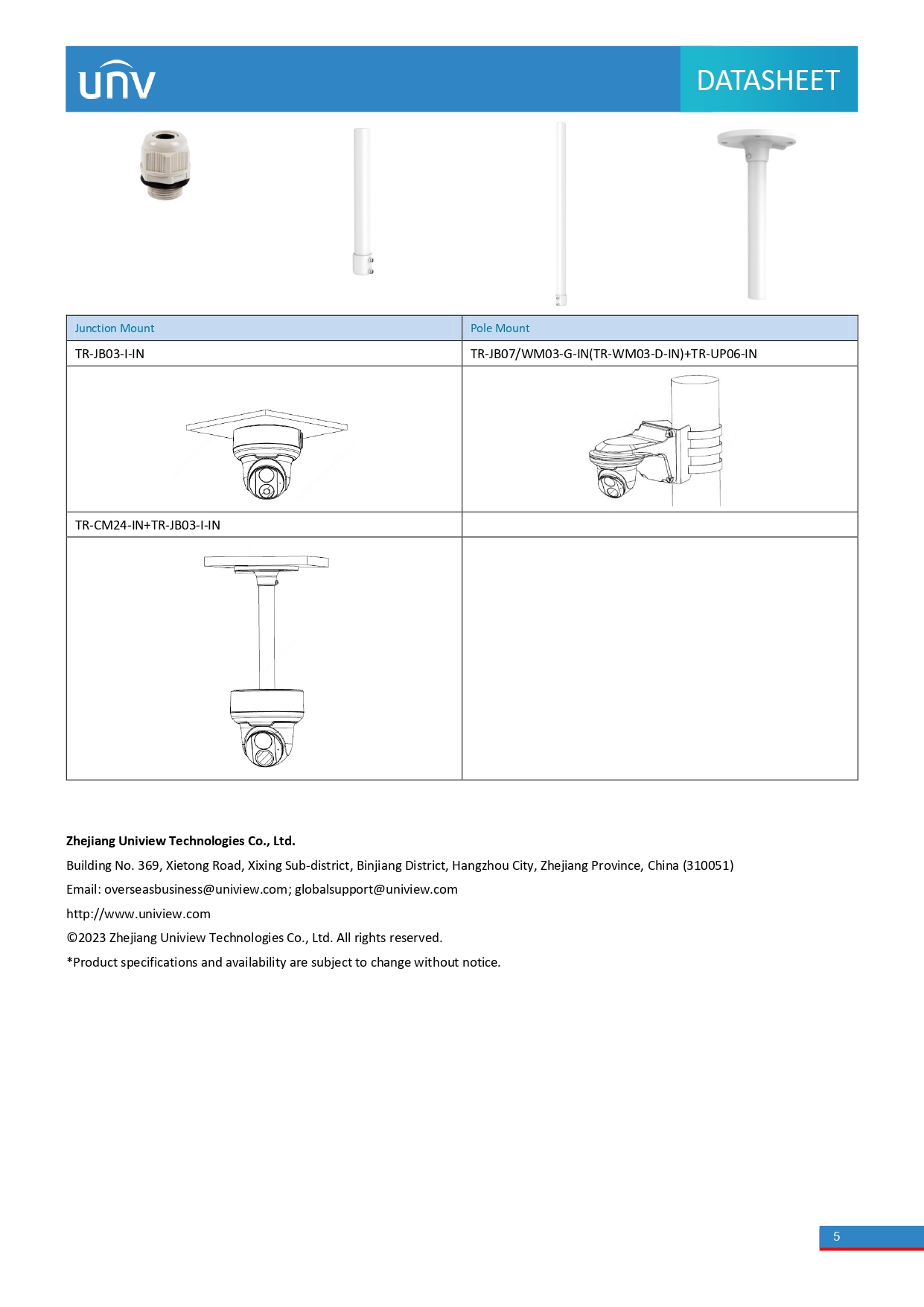 unv

DATASHEET

| Junction Mount | Pole Mount |
|---|---|
| TR-JB03-I-IN | TR-JB07/WM03-G-IN(TR-WM03-D-IN)+TR-UP06-IN |
| | |
| TR-CM24-IN+TR-JB03-I-IN | |
| | |

**Zhejiang Uniview Technologies Co., Ltd.**

Building No. 369, Xietong Road, Xixing Sub-district, Binjiang District, Hangzhou City, Zhejiang Province, China (310051)

Email: overseasbusiness@uniview.com; globalsupport@uniview.com

http://www.uniview.com

©2023 Zhejiang Uniview Technologies Co., Ltd. All rights reserved.

*Product specifications and availability are subject to change without notice.

5